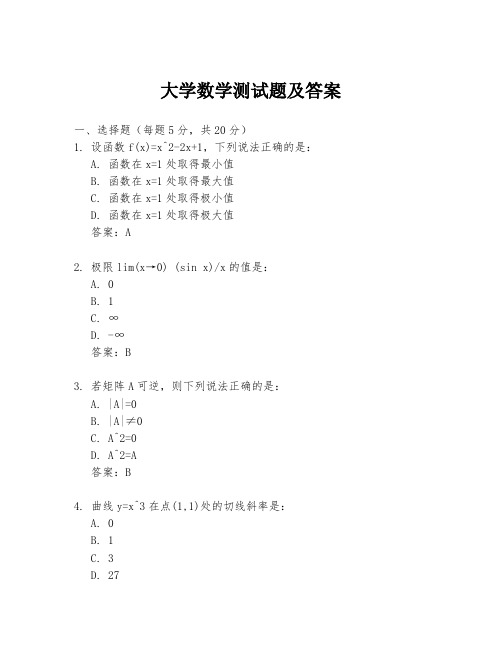 大学数学测试题及答案

一、选择题（每题5分，共20分）

1. 设函数 f(x)=x^2-2x+1，下列说法正确的是：
A. 函数在 x=1 处取得最小值
B. 函数在 x=1 处取得最大值
C. 函数在 x=1 处取得极小值
D. 函数在 x=1 处取得极大值
答案：A

2. 极限 lim(x→0) (sin x)/x 的值是：
A. 0
B. 1
C. ∞
D. -∞
答案：B

3. 若矩阵 A 可逆，则下列说法正确的是：
A. |A|=0
B. |A|≠0
C. A^2=0
D. A^2=A
答案：B

4. 曲线 y=x^3 在点(1,1)处的切线斜率是：
A. 0
B. 1
C. 3
D. 27